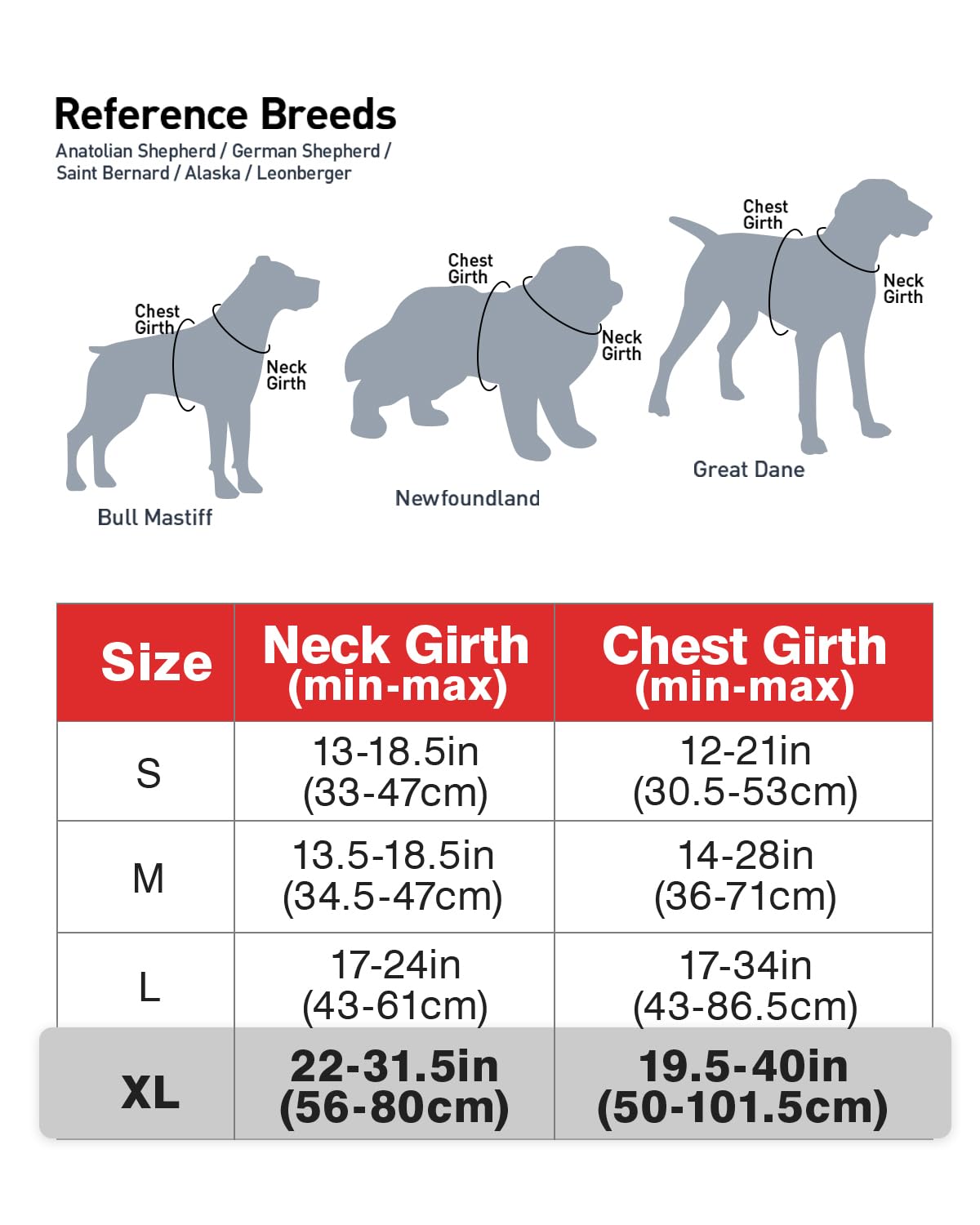 Reference Breeds
Anatolian Shepherd / German Shepherd / Saint Bernard / Alaska / Leonberger

Chest Girth
Neck Girth
Bull Mastiff

Chest Girth
Neck Girth
Newfoundland

Chest Girth
Neck Girth
Great Dane

| Size | Neck Girth (min-max) | Chest Girth (min-max) |
|---|---|---|
| S | 13-18.5in (33-47cm) | 12-21in (30.5-53cm) |
| M | 13.5-18.5in (34.5-47cm) | 14-28in (36-71cm) |
| L | 17-24in (43-61cm) | 17-34in (43-86.5cm) |
| XL | 22-31.5in (56-80cm) | 19.5-40in (50-101.5cm) |